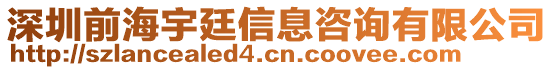 深圳前海宇廷信息咨询有限公司
http://szlancealed4.cn.coovee.com